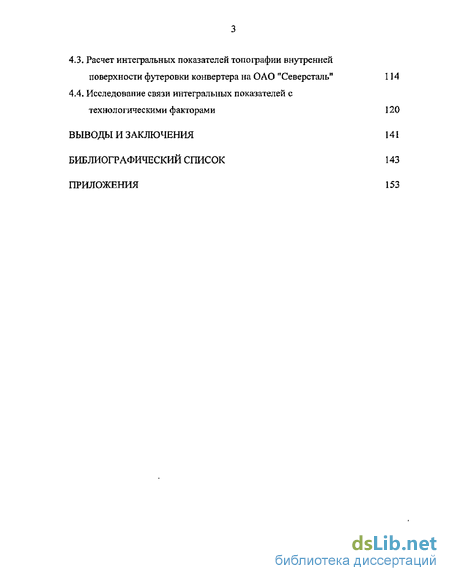 3

4.3. Расчет интегральных показателей топографии внутренней поверхности футеровки конвертера на ОАО "Северсталь" 114

4.4. Исследование связи интегральных показателей с технологическими факторами 120

ВЫВОДЫ И ЗАКЛЮЧЕНИЯ 141

БИБЛИОГРАФИЧЕСКИЙ СПИСОК 143

ПРИЛОЖЕНИЯ 153

dsLib.net
библиотека диссертаций